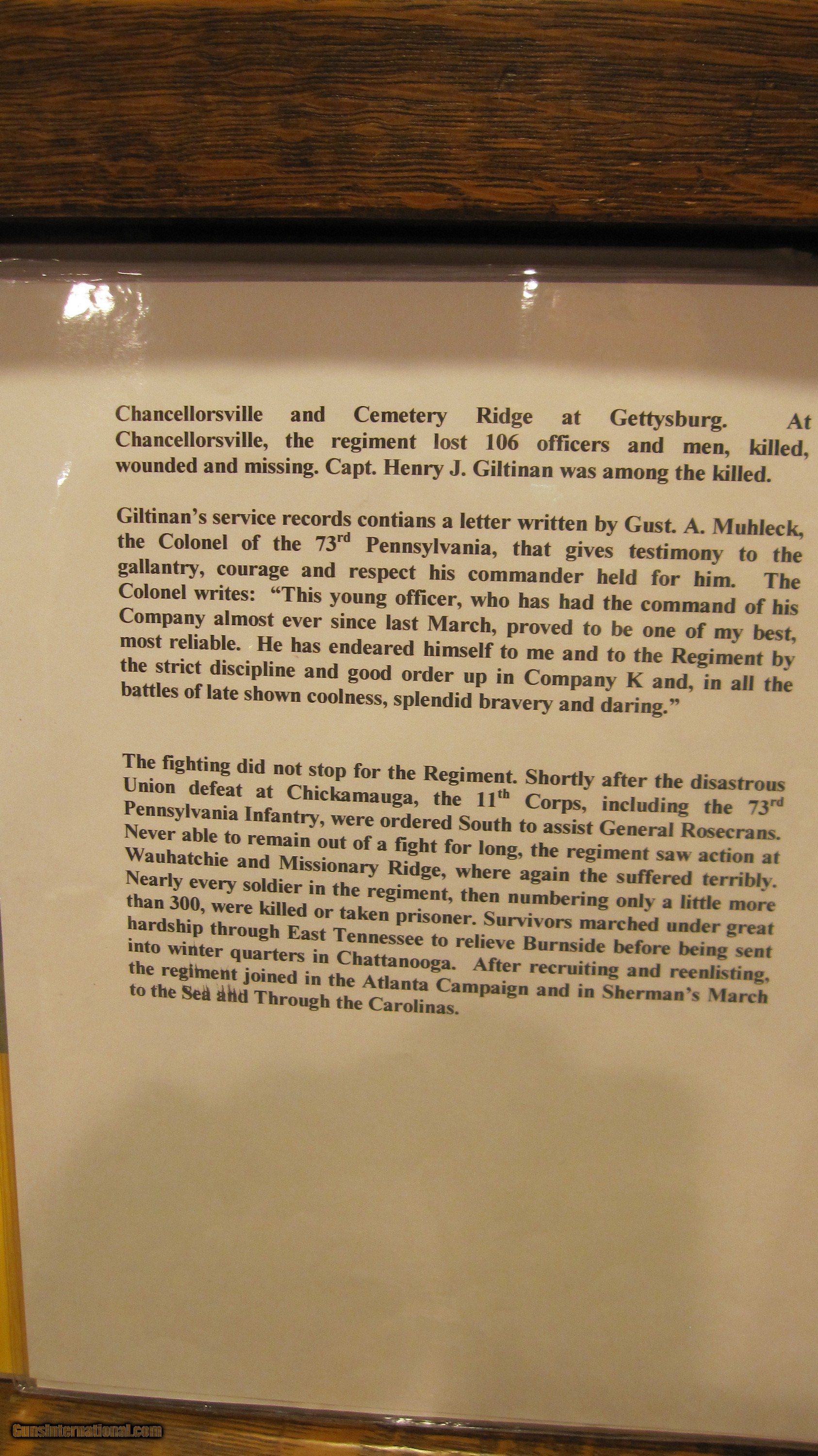 Chancellorsville and Cemetery Ridge at Gettysburg. At Chancellorsville, the regiment lost 106 officers and men, killed, wounded and missing. Capt. Henry J. Giltinan was among the killed.

Giltinan's service records contians a letter written by Gust. A. Muhleck, the Colonel of the 73$^{rd}$ Pennsylvania, that gives testimony to the gallantry, courage and respect his commander held for him. The Colonel writes: "This young officer, who has had the command of his Company almost ever since last March, proved to be one of my best, most reliable. He has endeared himself to me and to the Regiment by the strict discipline and good order up in Company K and, in all the battles of late shown coolness, splendid bravery and daring."

The fighting did not stop for the Regiment. Shortly after the disastrous Union defeat at Chickamauga, the 11$^{th}$ Corps, including the 73$^{rd}$ Pennsylvania Infantry, were ordered South to assist General Rosecrans. Never able to remain out of a fight for long, the regiment saw action at Wauhatchie and Missionary Ridge, where again the suffered terribly. Nearly every soldier in the regiment, then numbering only a little more than 300, were killed or taken prisoner. Survivors marched under great hardship through East Tennessee to relieve Burnside before being sent into winter quarters in Chattanooga. After recruiting and reenlisting, the regiment joined in the Atlanta Campaign and in Sherman's March to the Sea and Through the Carolinas.

GunsInternational.com